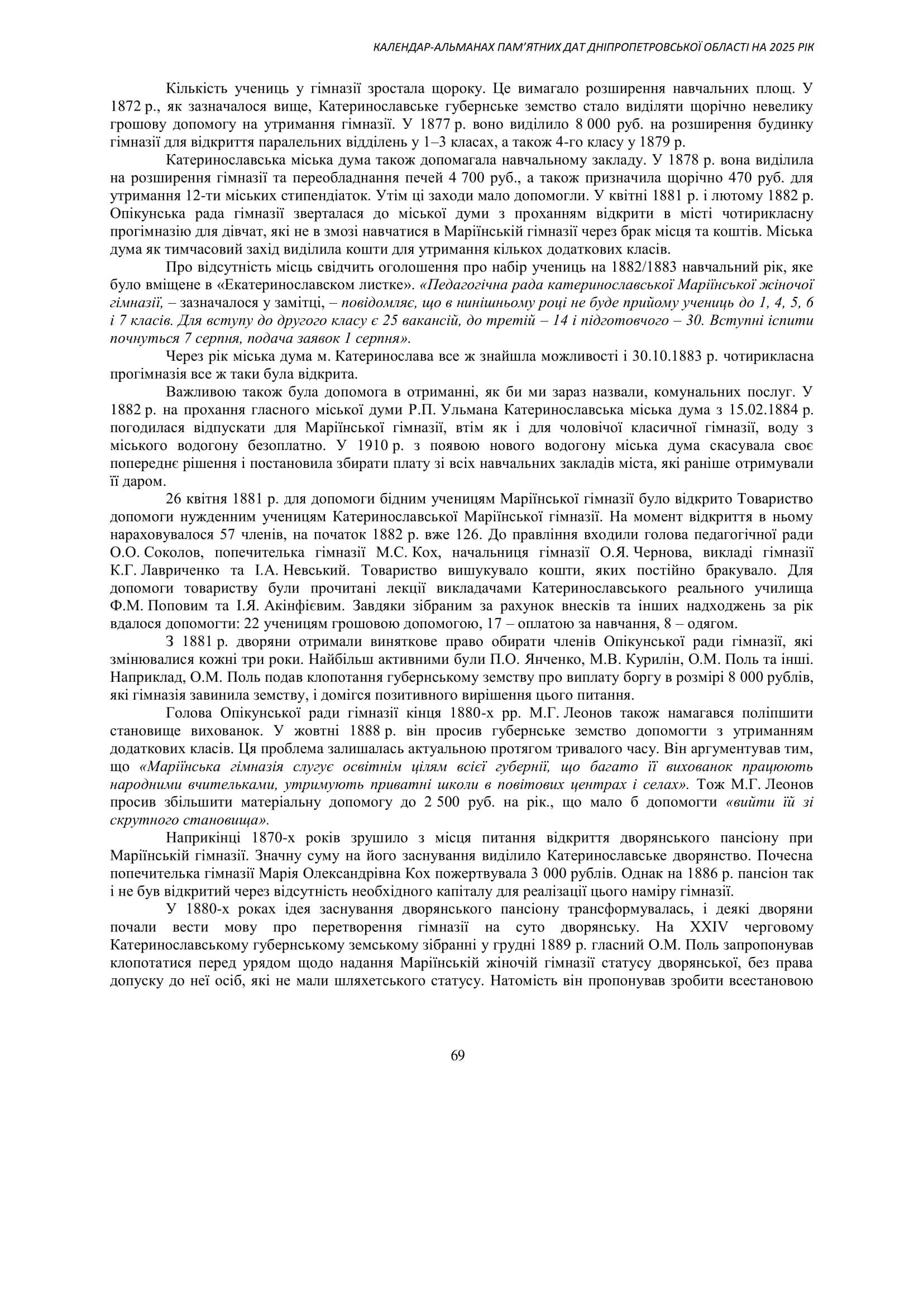 КАЛЕНДАР-АЛЬМАНАХ ПАМ'ЯТНИХ ДАТ ДНІПРОПЕТРОВСЬКОЇ ОБЛАСТІ НА 2025 РІК

Кількість учениць у гімназії зростала щороку. Це вимагало розширення навчальних площ. У 1872 р., як зазначалося вище, Катеринославське губернське земство стало виділяти щорічно невелику грошову допомогу на утримання гімназії. У 1877 р. воно виділило 8 000 руб. на розширення будинку гімназії для відкриття паралельних відділень у 1–3 класах, а також 4-го класу у 1879 р.

Катеринославська міська дума також допомагала навчальному закладу. У 1878 р. вона виділила на розширення гімназії та переобладнання печей 4 700 руб., а також призначила щорічно 470 руб. для утримання 12-ти міських стипендіаток. Утім ці заходи мало допомогли. У квітні 1881 р. і лютому 1882 р. Опікунська рада гімназії зверталася до міської думи з проханням відкрити в місті чотирикласну прогімназію для дівчат, які не в змозі навчатися в Маріїнській гімназії через брак місця та коштів. Міська дума як тимчасовий захід виділила кошти для утримання кількох додаткових класів.

Про відсутність місць свідчить оголошення про набір учениць на 1882/1883 навчальний рік, яке було вміщене в «Екатеринославском листке». «Педагогічна рада катеринославської Маріїнської жіночої гімназії, – зазначалося у замітці, – повідомляє, що в нинішньому році не буде прийому учениць до 1, 4, 5, 6 і 7 класів. Для вступу до другого класу є 25 вакансій, до третій – 14 і підготовчого – 30. Вступні іспити почнуться 7 серпня, подача заявок 1 серпня».

Через рік міська дума м. Катеринослава все ж знайшла можливості і 30.10.1883 р. чотирикласна прогімназія все ж таки була відкрита.

Важливою також була допомога в отриманні, як би ми зараз назвали, комунальних послуг. У 1882 р. на прохання гласного міської думи Р.П. Ульмана Катеринославська міська дума з 15.02.1884 р. погодилася відпускати для Маріїнської гімназії, втім як і для чоловічої класичної гімназії, воду з міського водогону безоплатно. У 1910 р. з появою нового водогону міська дума скасувала своє попереднє рішення і постановила збирати плату зі всіх навчальних закладів міста, які раніше отримували її даром.

26 квітня 1881 р. для допомоги бідним ученицям Маріїнської гімназії було відкрито Товариство допомоги нужденним ученицям Катеринославської Маріїнської гімназії. На момент відкриття в ньому нараховувалося 57 членів, на початок 1882 р. вже 126. До правління входили голова педагогічної ради О.О. Соколов, попечителька гімназії М.С. Кох, начальниця гімназії О.Я. Чернова, викладі гімназії К.Г. Лавриченко та І.А. Невський. Товариство вишукувало кошти, яких постійно бракувало. Для допомоги товариству були прочитані лекції викладачами Катеринославського реального училища Ф.М. Поповим та І.Я. Акінфієвим. Завдяки зібраним за рахунок внесків та інших надходжень за рік вдалося допомогти: 22 ученицям грошовою допомогою, 17 – оплатою за навчання, 8 – одягом.

З 1881 р. дворяни отримали виняткове право обирати членів Опікунської ради гімназії, які змінювалися кожні три роки. Найбільш активними були П.О. Янченко, М.В. Курилін, О.М. Поль та інші. Наприклад, О.М. Поль подав клопотання губернському земству про виплату боргу в розмірі 8 000 рублів, які гімназія завинила земству, і домігся позитивного вирішення цього питання.

Голова Опікунської ради гімназії кінця 1880-х рр. М.Г. Леонов також намагався поліпшити становище вихованок. У жовтні 1888 р. він просив губернське земство допомогти з утриманням додаткових класів. Ця проблема залишалась актуальною протягом тривалого часу. Він аргументував тим, що «Маріїнська гімназія слугує освітнім цілям всієї губернії, що багато її вихованок працюють народними вчительками, утримують приватні школи в повітових центрах і селах». Тож М.Г. Леонов просив збільшити матеріальну допомогу до 2 500 руб. на рік., що мало б допомогти «вийти їй зі скрутного становища».

Наприкінці 1870-х років зрушило з місця питання відкриття дворянського пансіону при Маріїнській гімназії. Значну суму на його заснування виділило Катеринославське дворянство. Почесна попечителька гімназії Марія Олександрівна Кох пожертвувала 3 000 рублів. Однак на 1886 р. пансіон так і не був відкритий через відсутність необхідного капіталу для реалізації цього наміру гімназії.

У 1880-х роках ідея заснування дворянського пансіону трансформувалась, і деякі дворяни почали вести мову про перетворення гімназії на суто дворянську. На XXIV черговому Катеринославському губернському земському зібранні у грудні 1889 р. гласний О.М. Поль запропонував клопотатися перед урядом щодо надання Маріїнській жіночій гімназії статусу дворянської, без права допуску до неї осіб, які не мали шляхетського статусу. Натомість він пропонував зробити всестановою

69